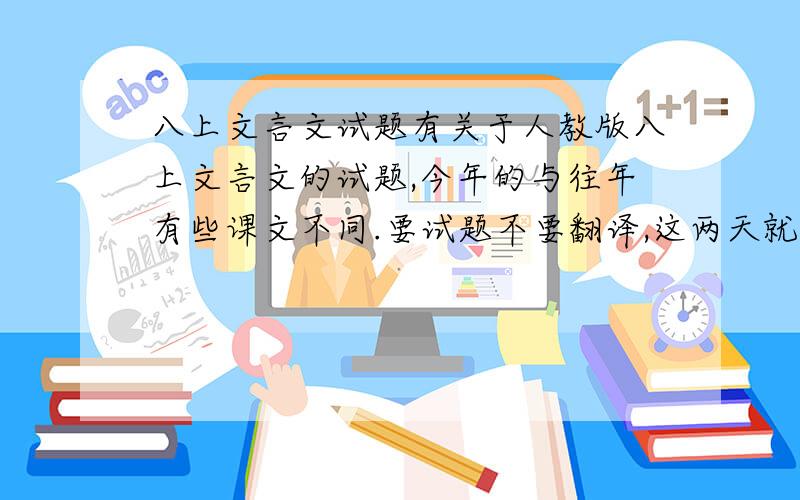 abc

1+1=

八上文言文试题有关于人教版八上文言文的试题,今年的与往年有些课文不同.要试题不要翻译,这两天就